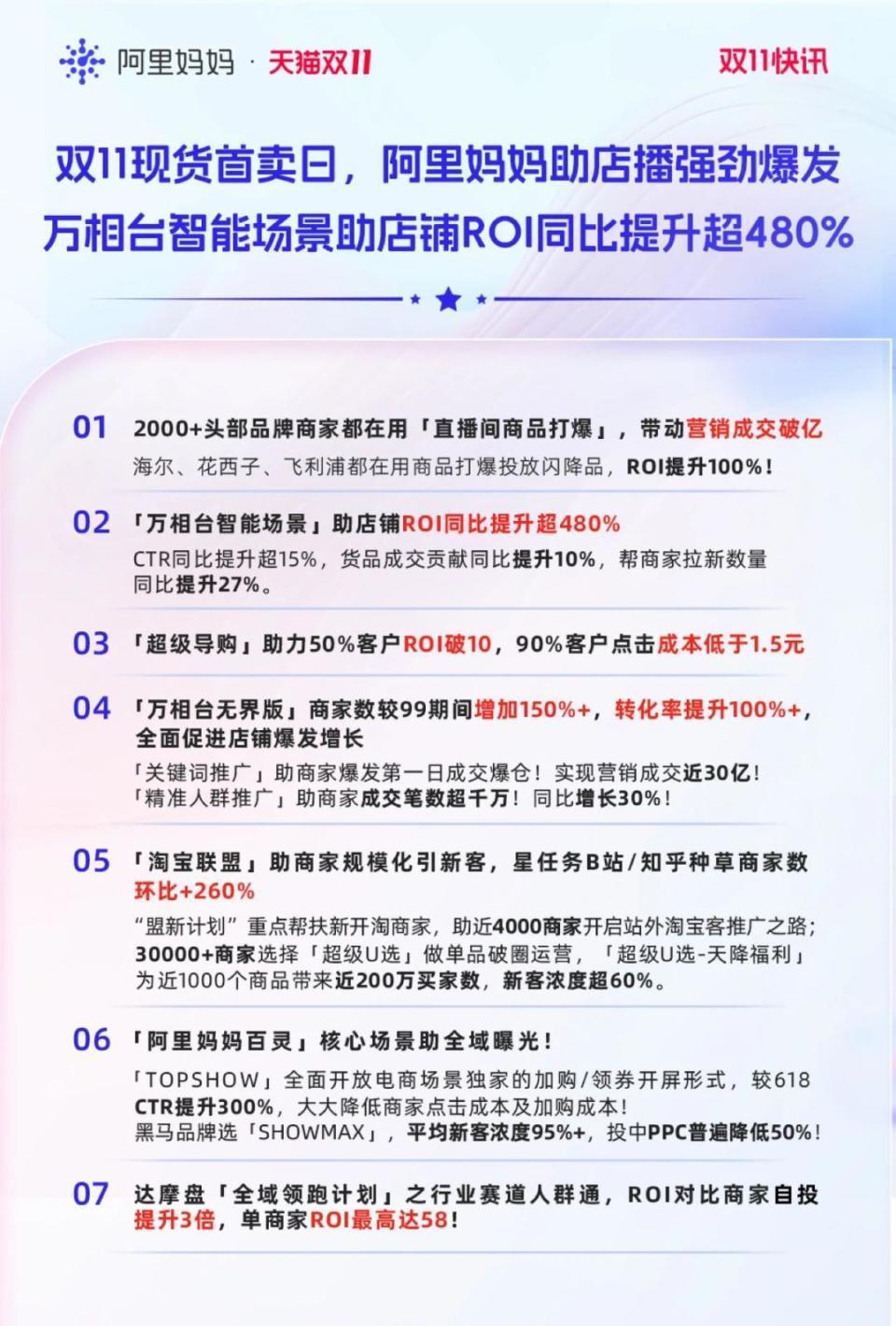 阿里妈妈 · 天猫双11

双11快讯

双11现货首卖日，阿里妈妈助店播强劲爆发
万相台智能场景助店铺ROI同比提升超480%

01 2000+头部品牌商家都在用「直播间商品打爆」，带动营销成交破亿
海尔、花西子、飞利浦都在用商品打爆投放闪降品，ROI提升100%！

02 「万相台智能场景」助店铺ROI同比提升超480%
CTR同比提升超15%，货品成交贡献同比提升10%，帮商家拉新数量同比提升27%。

03 「超级导购」助力50%客户ROI破10，90%客户点击成本低于1.5元

04 「万相台无界版」商家数较99期间增加150%+，转化率提升100%+，全面促进店铺爆发增长
「关键词推广」助商家爆发第一日成交爆仓！实现营销成交近30亿！
「精准人群推广」助商家成交笔数超千万！同比增长30%！

05 「淘宝联盟」助商家规模化引新客，星任务B站/知乎种草商家数环比+260%
“盟新计划”重点帮扶新开淘商家，助近4000商家开启站外淘宝客推广之路；30000+商家选择「超级U选」做单品破圈运营，「超级U选-天降福利」为近1000个商品带来近200万买家数，新客浓度超60%。

06 「阿里妈妈百灵」核心场景助全域曝光！
「TOPSHOW」全面开放电商场景独家的加购/领券开屏形式，较618 CTR提升300%，大大降低商家点击成本及加购成本！
黑马品牌选「SHOWMAX」，平均新客浓度95%+，投中PPC普遍降低50%！

07 达摩盘「全域领跑计划」之行业赛道人群通，ROI对比商家自投提升3倍，单商家ROI最高达58！